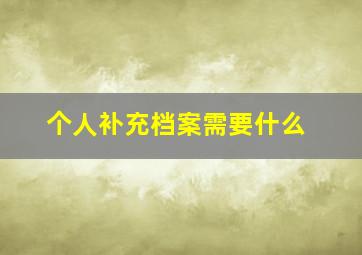 个人补充档案需要什么